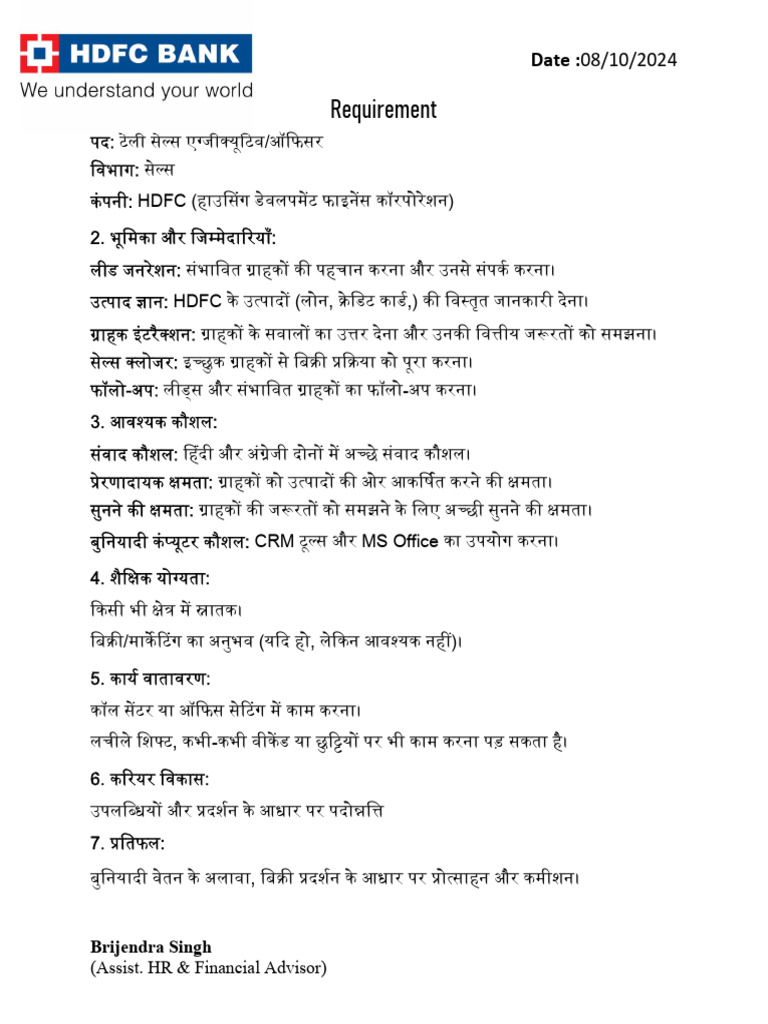 HDFC BANK
We understand your world

Date :08/10/2024

Requirement

पद: टेली सेल्स एग्जीक्यूटिव/ऑफिसर

विभाग: सेल्स

कंपनी: HDFC (हाउसिंग डेवलपमेंट फाइनेंस कॉरपोरेशन)

2. भूमिका और जिम्मेदारियाँ:

लीड जनरेशन: संभावित ग्राहकों की पहचान करना और उनसे संपर्क करना।

उत्पाद ज्ञान: HDFC के उत्पादों (लोन, क्रेडिट कार्ड,) की विस्तृत जानकारी देना।

ग्राहक इंटरैक्शन: ग्राहकों के सवालों का उत्तर देना और उनकी वित्तीय जरूरतों को समझना।

सेल्स क्लोजर: इच्छुक ग्राहकों से बिक्री प्रक्रिया को पूरा करना।

फॉलो-अप: लीड्स और संभावित ग्राहकों का फॉलो-अप करना।

3. आवश्यक कौशल:

संवाद कौशल: हिंदी और अंग्रेजी दोनों में अच्छे संवाद कौशल।

प्रेरणादायक क्षमता: ग्राहकों को उत्पादों की ओर आकर्षित करने की क्षमता।

सुनने की क्षमता: ग्राहकों की जरूरतों को समझने के लिए अच्छी सुनने की क्षमता।

बुनियादी कंप्यूटर कौशल: CRM टूल्स और MS Office का उपयोग करना।

4. शैक्षिक योग्यता:

किसी भी क्षेत्र में स्नातक।

बिक्री/मार्केटिंग का अनुभव (यदि हो, लेकिन आवश्यक नहीं)।

5. कार्य वातावरण:

कॉल सेंटर या ऑफिस सेटिंग में काम करना।

लचीले शिफ्ट, कभी-कभी वीकेंड या छुट्टियों पर भी काम करना पड़ सकता है।

6. करियर विकास:

उपलब्धियों और प्रदर्शन के आधार पर पदोन्नति

7. प्रतिफल:

बुनियादी वेतन के अलावा, बिक्री प्रदर्शन के आधार पर प्रोत्साहन और कमीशन।

Brijendra Singh
(Assist. HR & Financial Advisor)